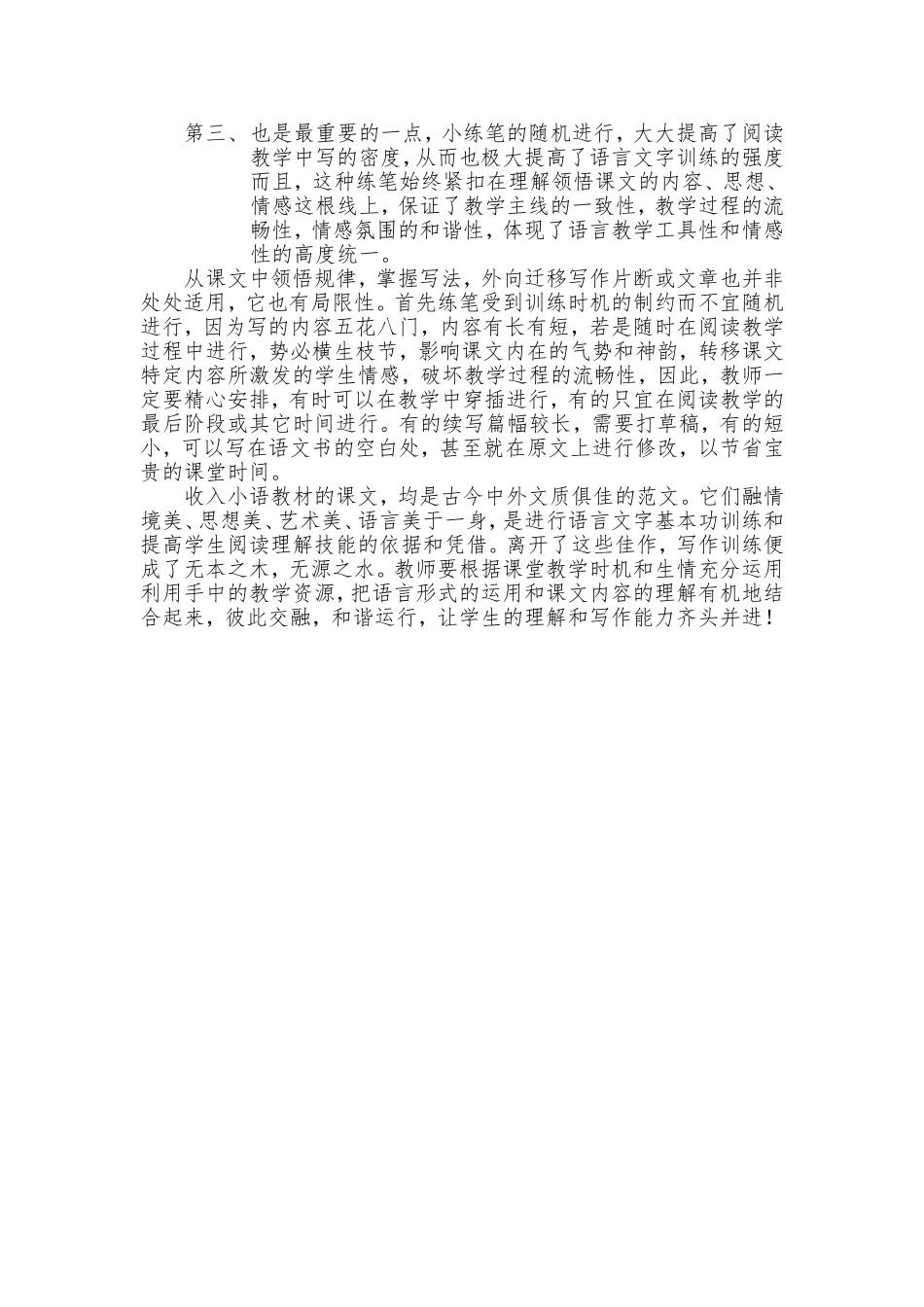 第三、也是最重要的一点，小练笔的随机进行，大大提高了阅读教学中写的密度，从而也极大提高了语言文字训练的强度而且，这种练笔始终紧扣在理解领悟课文的内容、思想、情感这根线上，保证了教学主线的一致性，教学过程的流畅性，情感氛围的和谐性，体现了语言教学工具性和情感性的高度统一。

从课文中领悟规律，掌握写法，外向迁移写作片断或文章也并非处处适用，它也有局限性。首先练笔受到训练时机的制约而不宜随机进行，因为写的内容五花八门，内容有长有短，若是随时在阅读教学过程中进行，势必横生枝节，影响课文内在的气势和神韵，转移课文特定内容所激发的学生情感，破坏教学过程的流畅性，因此，教师一定要精心安排，有时可以在教学中穿插进行，有的只宜在阅读教学的最后阶段或其它时间进行。有的续写篇幅较长，需要打草稿，有的短小，可以写在语文书的空白处，甚至就在原文上进行修改，以节省宝贵的课堂时间。

收入小语教材的课文，均是古今中外文质俱佳的范文。它们融情境美、思想美、艺术美、语言美于一身，是进行语言文字基本功训练和提高学生阅读理解技能的依据和凭借。离开了这些佳作，写作训练便成了无本之木，无源之水。教师要根据课堂教学时机和生情充分运用利用手中的教学资源，把语言形式的运用和课文内容的理解有机地结合起来，彼此交融，和谐运行，让学生的理解和写作能力齐头并进！